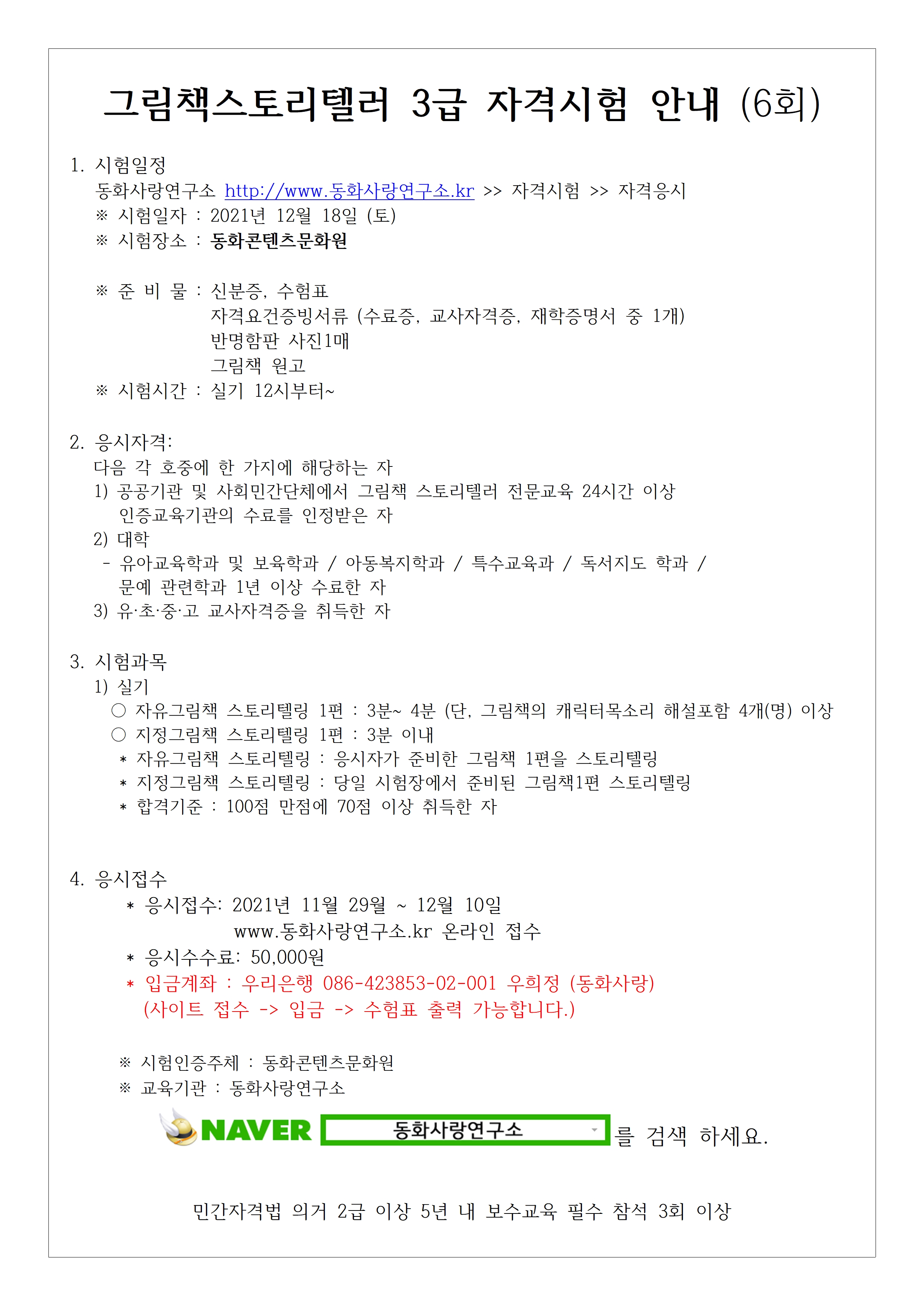 그림책스토리텔러 3급 자격시험 안내 (6회)

1. 시험일정
동화사랑연구소 http://www.동화사랑연구소.kr >> 자격시험 >> 자격응시
※ 시험일자 : 2021년 12월 18일 (토)
※ 시험장소 : 동화콘텐츠문화원

※ 준 비 물 : 신분증, 수험표
자격요건증빙서류 (수료증, 교사자격증, 재학증명서 중 1개)
반명함판 사진1매
그림책 원고
※ 시험시간 : 실기 12시부터~

2. 응시자격:
다음 각 호중에 한 가지에 해당하는 자
1) 공공기관 및 사회민간단체에서 그림책 스토리텔러 전문교육 24시간 이상 인증교육기관의 수료를 인정받은 자
2) 대학
- 유아교육학과 및 보육학과 / 아동복지학과 / 특수교육과 / 독서지도 학과 / 문예 관련학과 1년 이상 수료한 자
3) 유·초·중·고 교사자격증을 취득한 자

3. 시험과목
1) 실기
○ 자유그림책 스토리텔링 1편 : 3분~ 4분 (단, 그림책의 캐릭터목소리 해설포함 4개(명) 이상
○ 지정그림책 스토리텔링 1편 : 3분 이내
* 자유그림책 스토리텔링 : 응시자가 준비한 그림책 1편을 스토리텔링
* 지정그림책 스토리텔링 : 당일 시험장에서 준비된 그림책1편 스토리텔링
* 합격기준 : 100점 만점에 70점 이상 취득한 자

4. 응시접수
* 응시접수: 2021년 11월 29월 ~ 12월 10일
www.동화사랑연구소.kr 온라인 접수
* 응시수수료: 50,000원
* 입금계좌 : 우리은행 086-423853-02-001 우희정 (동화사랑)
(사이트 접수 -> 입금 -> 수험표 출력 가능합니다.)

※ 시험인증주체 : 동화콘텐츠문화원
※ 교육기관 : 동화사랑연구소
NAVER 동화사랑연구소 를 검색 하세요.

민간자격법 의거 2급 이상 5년 내 보수교육 필수 참석 3회 이상